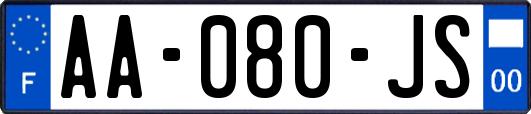 F

AA-080-JS

00